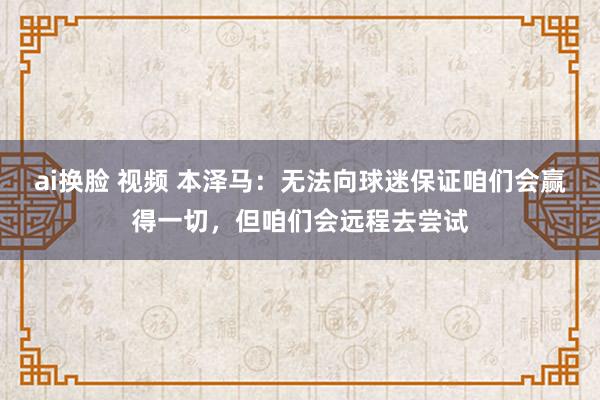 ai换脸 视频 本泽马：无法向球迷保证咱们会赢得一切，但咱们会远程去尝试